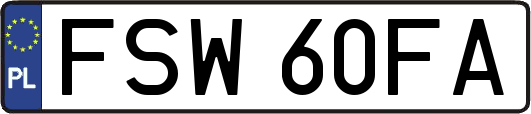 PL
FSW 60FA